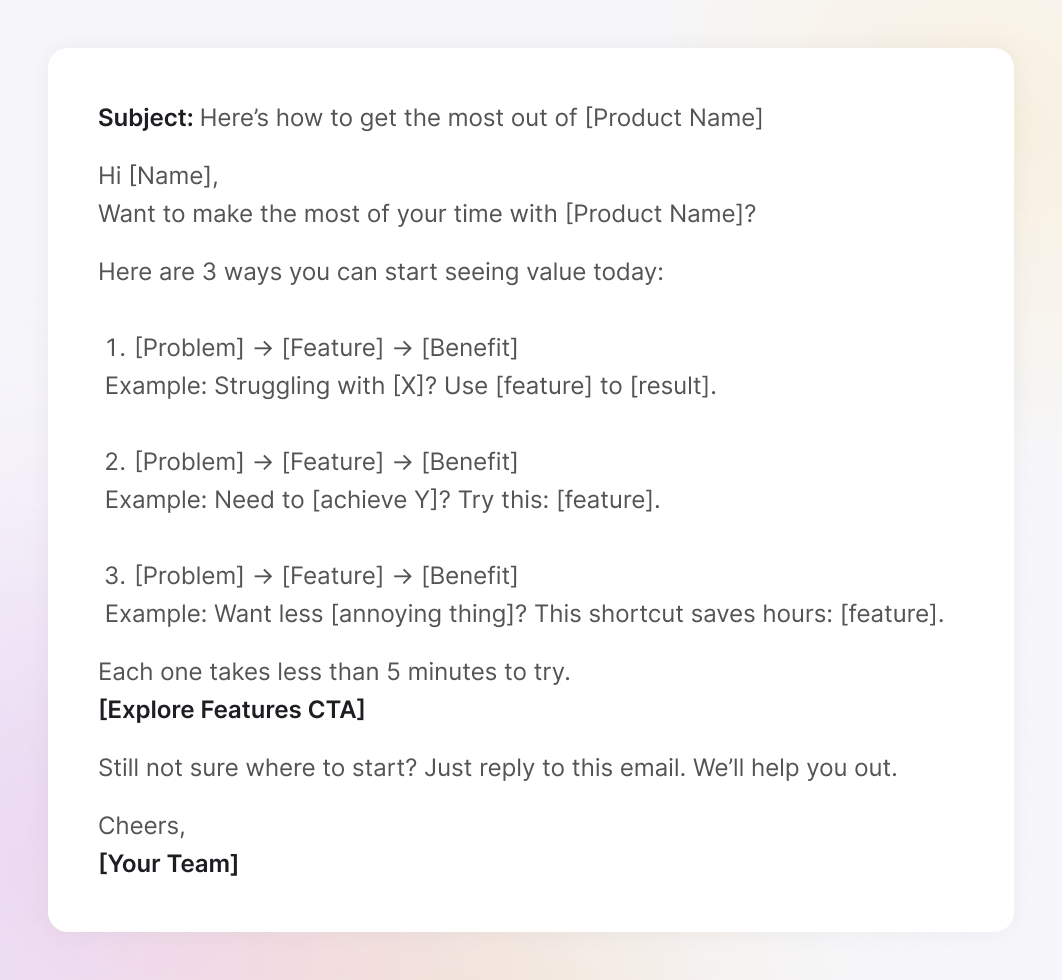 Subject: Here's how to get the most out of [Product Name]

Hi [Name],
Want to make the most of your time with [Product Name]?

Here are 3 ways you can start seeing value today:

1. [Problem] → [Feature] → [Benefit]
Example: Struggling with [X]? Use [feature] to [result].

2. [Problem] → [Feature] → [Benefit]
Example: Need to [achieve Y]? Try this: [feature].

3. [Problem] → [Feature] → [Benefit]
Example: Want less [annoying thing]? This shortcut saves hours: [feature].

Each one takes less than 5 minutes to try.
[Explore Features CTA]

Still not sure where to start? Just reply to this email. We'll help you out.

Cheers,
[Your Team]